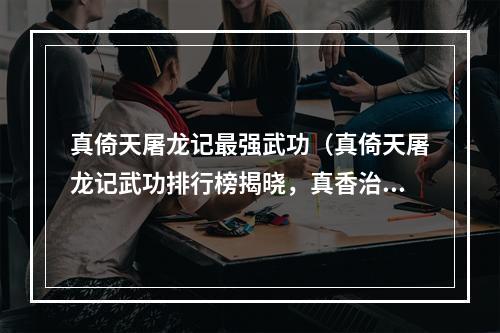 真倚天屠龙记最强武功（真倚天屠龙记武功排行榜揭晓，真香治...